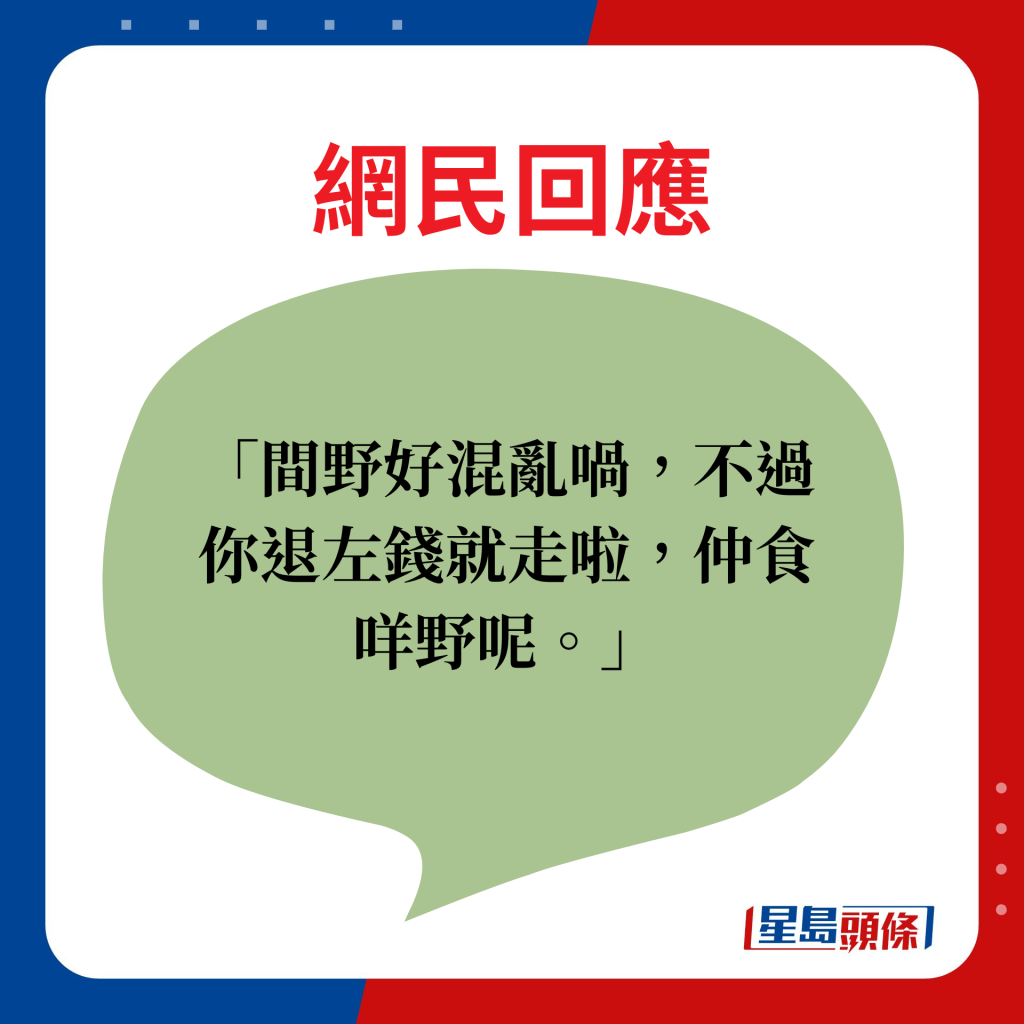 網民回應

「間野好混亂喎，不過你退左錢就走啦，仲食咩野呢。」

星島頭條